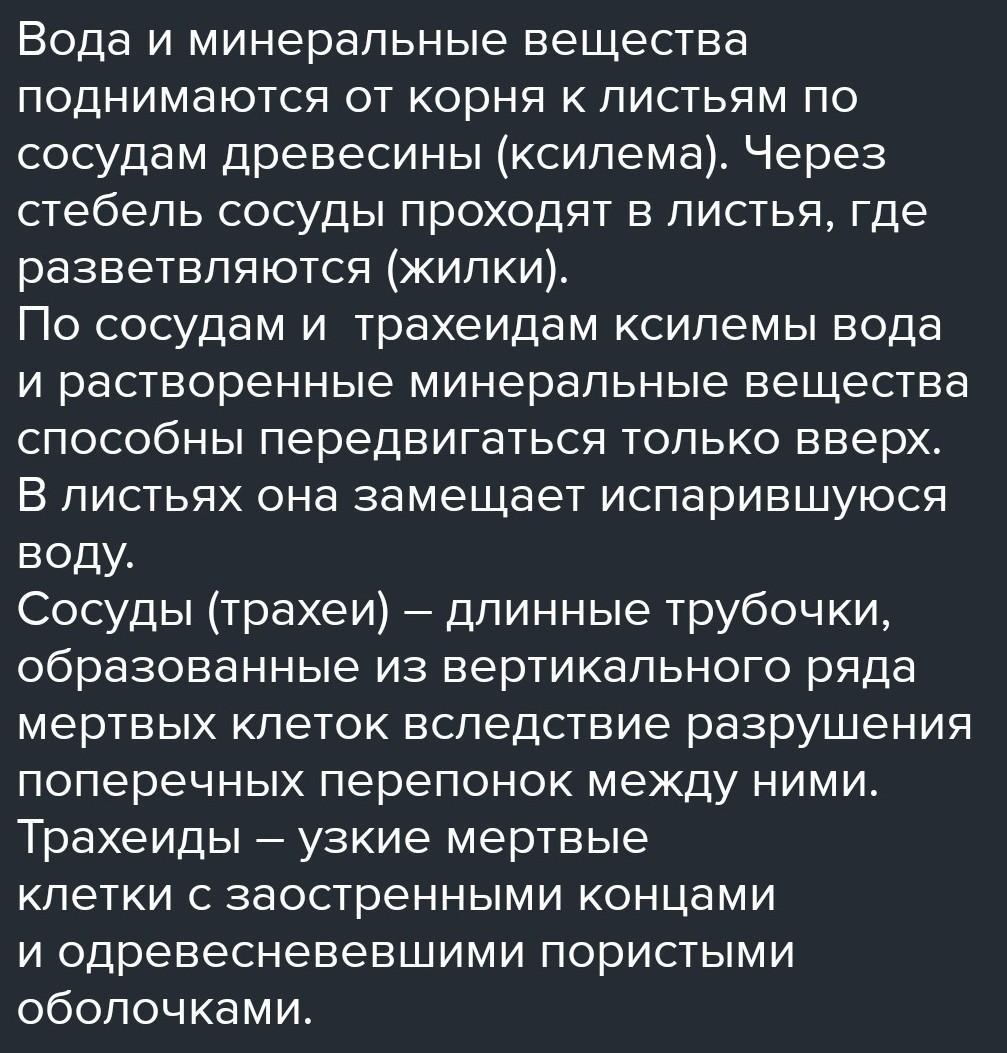 Вода и минеральные вещества поднимаются от корня к листьям по сосудам древесины (ксилема). Через стебель сосуды проходят в листья, где разветвляются (жилки).

По сосудам и трахеидам ксилемы вода и растворенные минеральные вещества способны передвигаться только вверх. В листьях она замещает испарившуюся воду.

Сосуды (трахеи) – длинные трубочки, образованные из вертикального ряда мертвых клеток вследствие разрушения поперечных перепонок между ними.

Трахеиды – узкие мертвые клетки с заостренными концами и одревесневевшими пористыми оболочками.